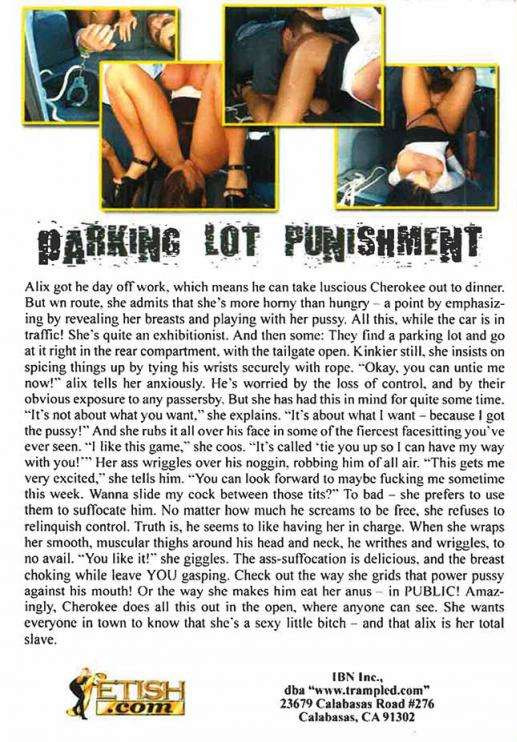 PARKING LOT PUNISHMENT

Alix got he day off work, which means he can take luscious Cherokee out to dinner. But wn route, she admits that she's more horny than hungry – a point by emphasizing by revealing her breasts and playing with her pussy. All this, while the car is in traffic! She's quite an exhibitionist. And then some: They find a parking lot and go at it right in the rear compartment, with the tailgate open. Kinkier still, she insists on spicing things up by tying his wrists securely with rope. "Okay, you can untie me now!" alix tells her anxiously. He's worried by the loss of control, and by their obvious exposure to any passersby. But she has had this in mind for quite some time. "It's not about what you want," she explains. "It's about what I want – because I got the pussy!" And she rubs it all over his face in some of the fiercest facesitting you've ever seen. "I like this game," she coos. "It's called 'tie you up so I can have my way with you!'" Her ass wriggles over his noggin, robbing him of all air. "This gets me very excited," she tells him. "You can look forward to maybe fucking me sometime this week. Wanna slide my cock between those tits?" To bad – she prefers to use them to suffocate him. No matter how much he screams to be free, she refuses to relinquish control. Truth is, he seems to like having her in charge. When she wraps her smooth, muscular thighs around his head and neck, he writhes and wriggles, to no avail. "You like it!" she giggles. The ass-suffocation is delicious, and the breast choking while leave YOU gasping. Check out the way she grids that power pussy against his mouth! Or the way she makes him eat her anus – in PUBLIC! Amazingly, Cherokee does all this out in the open, where anyone can see. She wants everyone in town to know that she's a sexy little bitch – and that alix is her total slave.

FETISH .com

IBN Inc.,
dba "www.trampled.com"
23679 Calabasas Road #276
Calabasas, CA 91302